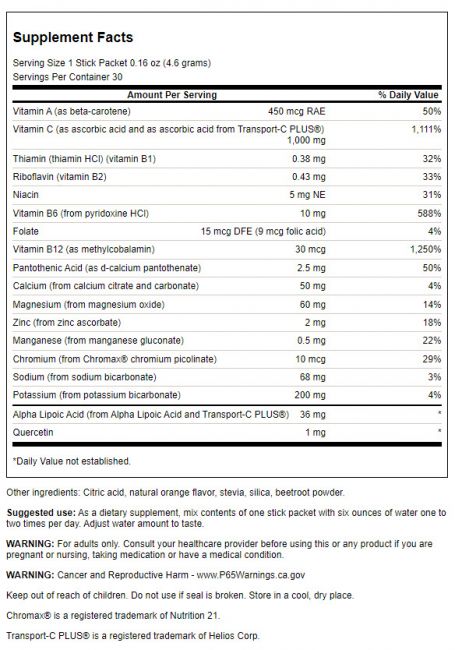 Supplement Facts

Serving Size 1 Stick Packet 0.16 oz (4.6 grams)
Servings Per Container 30

| Amount Per Serving | | % Daily Value |
|---|---|---|
| Vitamin A (as beta-carotene) | 450 mcg RAE | 50% |
| Vitamin C (as ascorbic acid and as ascorbic acid from Transport-C PLUS®) | 1,000 mg | 1,111% |
| Thiamin (thiamin HCl) (vitamin B1) | 0.38 mg | 32% |
| Riboflavin (vitamin B2) | 0.43 mg | 33% |
| Niacin | 5 mg NE | 31% |
| Vitamin B6 (from pyridoxine HCl) | 10 mg | 588% |
| Folate | 15 mcg DFE (9 mcg folic acid) | 4% |
| Vitamin B12 (as methylcobalamin) | 30 mcg | 1,250% |
| Pantothenic Acid (as d-calcium pantothenate) | 2.5 mg | 50% |
| Calcium (from calcium citrate and carbonate) | 50 mg | 4% |
| Magnesium (from magnesium oxide) | 60 mg | 14% |
| Zinc (from zinc ascorbate) | 2 mg | 18% |
| Manganese (from manganese gluconate) | 0.5 mg | 22% |
| Chromium (from Chromax® chromium picolinate) | 10 mcg | 29% |
| Sodium (from sodium bicarbonate) | 68 mg | 3% |
| Potassium (from potassium bicarbonate) | 200 mg | 4% |
| Alpha Lipoic Acid (from Alpha Lipoic Acid and Transport-C PLUS®) | 36 mg | * |
| Quercetin | 1 mg | * |

*Daily Value not established.

Other ingredients: Citric acid, natural orange flavor, stevia, silica, beetroot powder.

Suggested use: As a dietary supplement, mix contents of one stick packet with six ounces of water one to two times per day. Adjust water amount to taste.

WARNING: For adults only. Consult your healthcare provider before using this or any product if you are pregnant or nursing, taking medication or have a medical condition.

WARNING: Cancer and Reproductive Harm - www.P65Warnings.ca.gov

Keep out of reach of children. Do not use if seal is broken. Store in a cool, dry place.

Chromax® is a registered trademark of Nutrition 21.

Transport-C PLUS® is a registered trademark of Helios Corp.